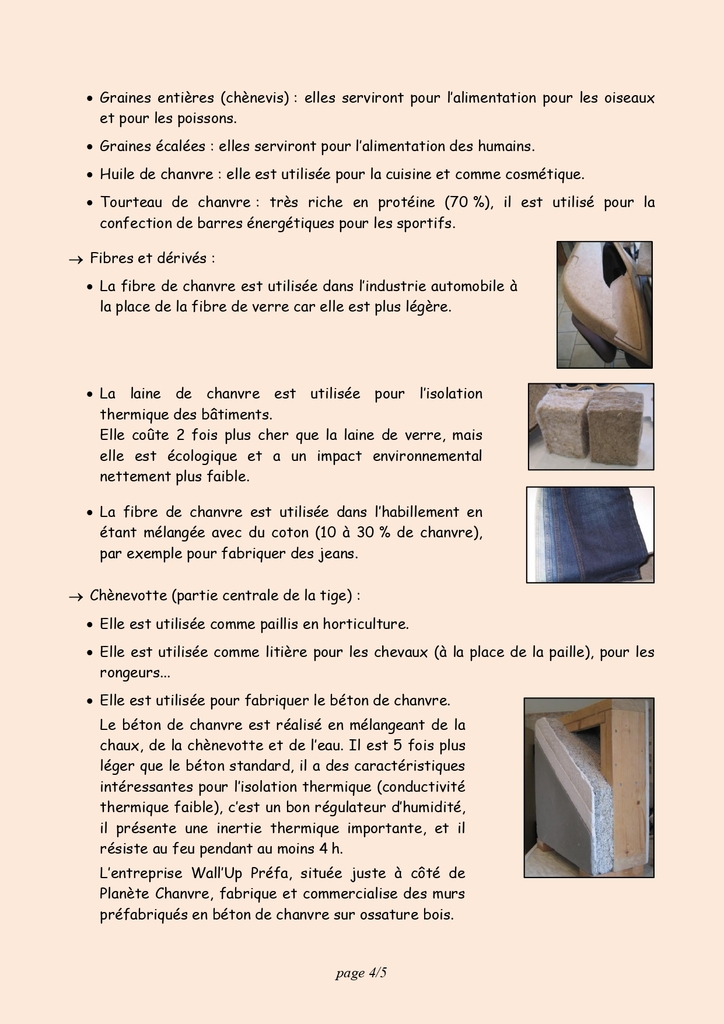 • Graines entières (chènevis) : elles serviront pour l'alimentation pour les oiseaux et pour les poissons.

• Graines écalées : elles serviront pour l'alimentation des humains.

• Huile de chanvre : elle est utilisée pour la cuisine et comme cosmétique.

• Tourteau de chanvre : très riche en protéine (70 %), il est utilisé pour la confection de barres énergétiques pour les sportifs.

→ Fibres et dérivés :

• La fibre de chanvre est utilisée dans l'industrie automobile à la place de la fibre de verre car elle est plus légère.

• La laine de chanvre est utilisée pour l'isolation thermique des bâtiments.
Elle coûte 2 fois plus cher que la laine de verre, mais elle est écologique et a un impact environnemental nettement plus faible.

• La fibre de chanvre est utilisée dans l'habillement en étant mélangée avec du coton (10 à 30 % de chanvre), par exemple pour fabriquer des jeans.

→ Chènevotte (partie centrale de la tige) :

• Elle est utilisée comme paillis en horticulture.

• Elle est utilisée comme litière pour les chevaux (à la place de la paille), pour les rongeurs...

• Elle est utilisée pour fabriquer le béton de chanvre.
Le béton de chanvre est réalisé en mélangeant de la chaux, de la chènevotte et de l'eau. Il est 5 fois plus léger que le béton standard, il a des caractéristiques intéressantes pour l'isolation thermique (conductivité thermique faible), c'est un bon régulateur d'humidité, il présente une inertie thermique importante, et il résiste au feu pendant au moins 4 h.
L'entreprise Wall'Up Préfa, située juste à côté de Planète Chanvre, fabrique et commercialise des murs préfabriqués en béton de chanvre sur ossature bois.

page 4/5